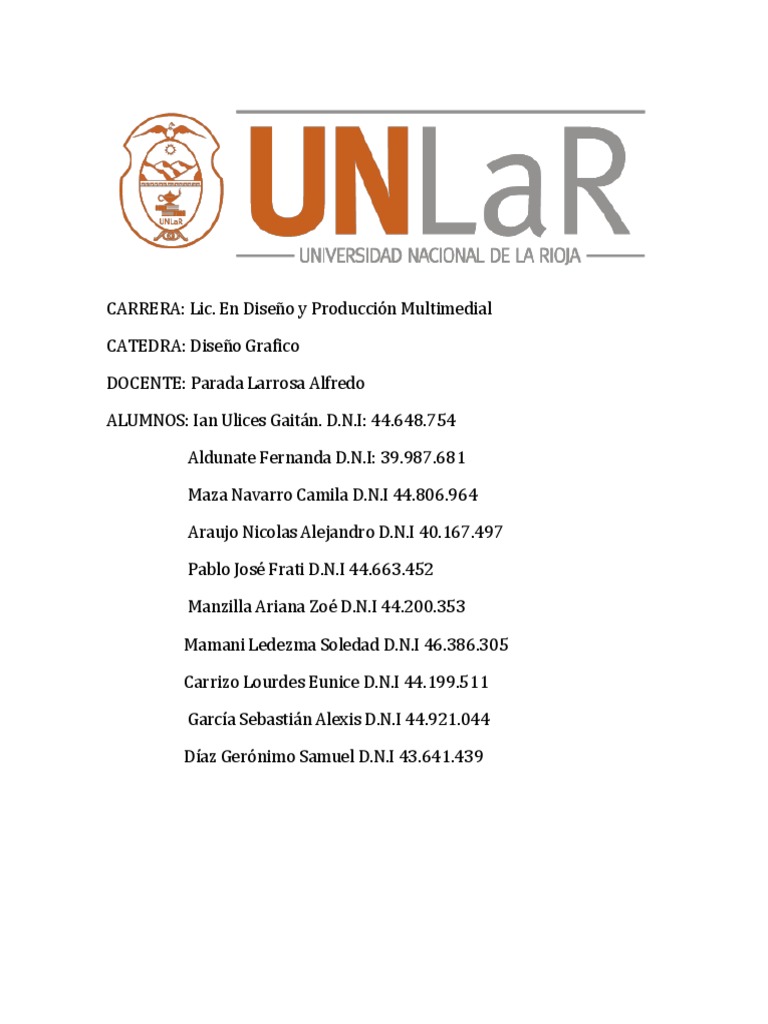 UNLaR

UNLaR
UNIVERSIDAD NACIONAL DE LA RIOJA

CARRERA: Lic. En Diseño y Producción Multimedial

CATEDRA: Diseño Grafico

DOCENTE: Parada Larrosa Alfredo

ALUMNOS: Ian Ulices Gaitán. D.N.I: 44.648.754

Aldunate Fernanda D.N.I: 39.987.681

Maza Navarro Camila D.N.I 44.806.964

Araujo Nicolas Alejandro D.N.I 40.167.497

Pablo José Frati D.N.I 44.663.452

Manzilla Ariana Zoé D.N.I 44.200.353

Mamani Ledezma Soledad D.N.I 46.386.305

Carrizo Lourdes Eunice D.N.I 44.199.511

García Sebastián Alexis D.N.I 44.921.044

Díaz Gerónimo Samuel D.N.I 43.641.439